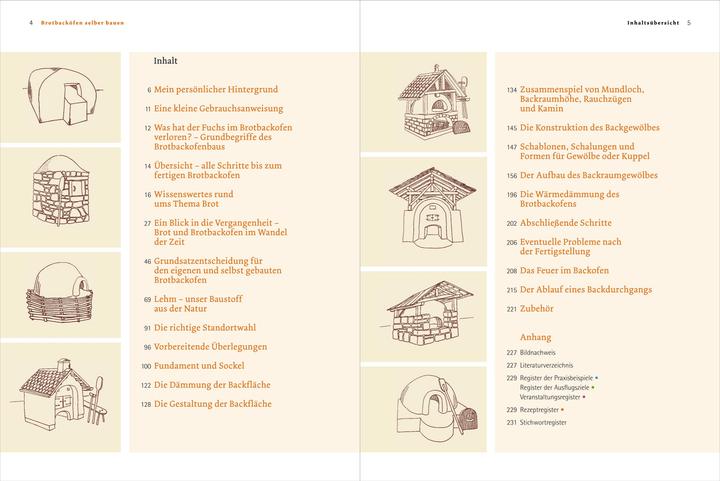 4 Brotbacköfen selber bauen

Inhalt

6 Mein persönlicher Hintergrund

11 Eine kleine Gebrauchsanweisung

12 Was hat der Fuchs im Brotbackofen verloren? – Grundbegriffe des Brotbackofenbaus

14 Übersicht – alle Schritte bis zum fertigen Brotbackofen

16 Wissenswertes rund ums Thema Brot

27 Ein Blick in die Vergangenheit – Brot und Brotbackofen im Wandel der Zeit

46 Grundsatzentscheidung für den eigenen und selbst gebauten Brotbackofen

69 Lehm – unser Baustoff aus der Natur

91 Die richtige Standortwahl

96 Vorbereitende Überlegungen

100 Fundament und Sockel

122 Die Dämmung der Backfläche

128 Die Gestaltung der Backfläche

Inhaltsübersicht 5

134 Zusammenspiel von Mundloch, Backraumhöhe, Rauchzügen und Kamin

145 Die Konstruktion des Backgewölbes

147 Schablonen, Schalungen und Formen für Gewölbe oder Kuppel

156 Der Aufbau des Backraumgewölbes

196 Die Wärmedämmung des Brotbackofens

202 Abschließende Schritte

206 Eventuelle Probleme nach der Fertigstellung

208 Das Feuer im Backofen

215 Der Ablauf eines Backdurchgangs

221 Zubehör

Anhang

227 Bildnachweis

227 Literaturverzeichnis

229 Register der Praxisbeispiele •
Register der Ausflugsziele •
Veranstaltungsregister •

229 Rezeptregister •

231 Stichwortregister